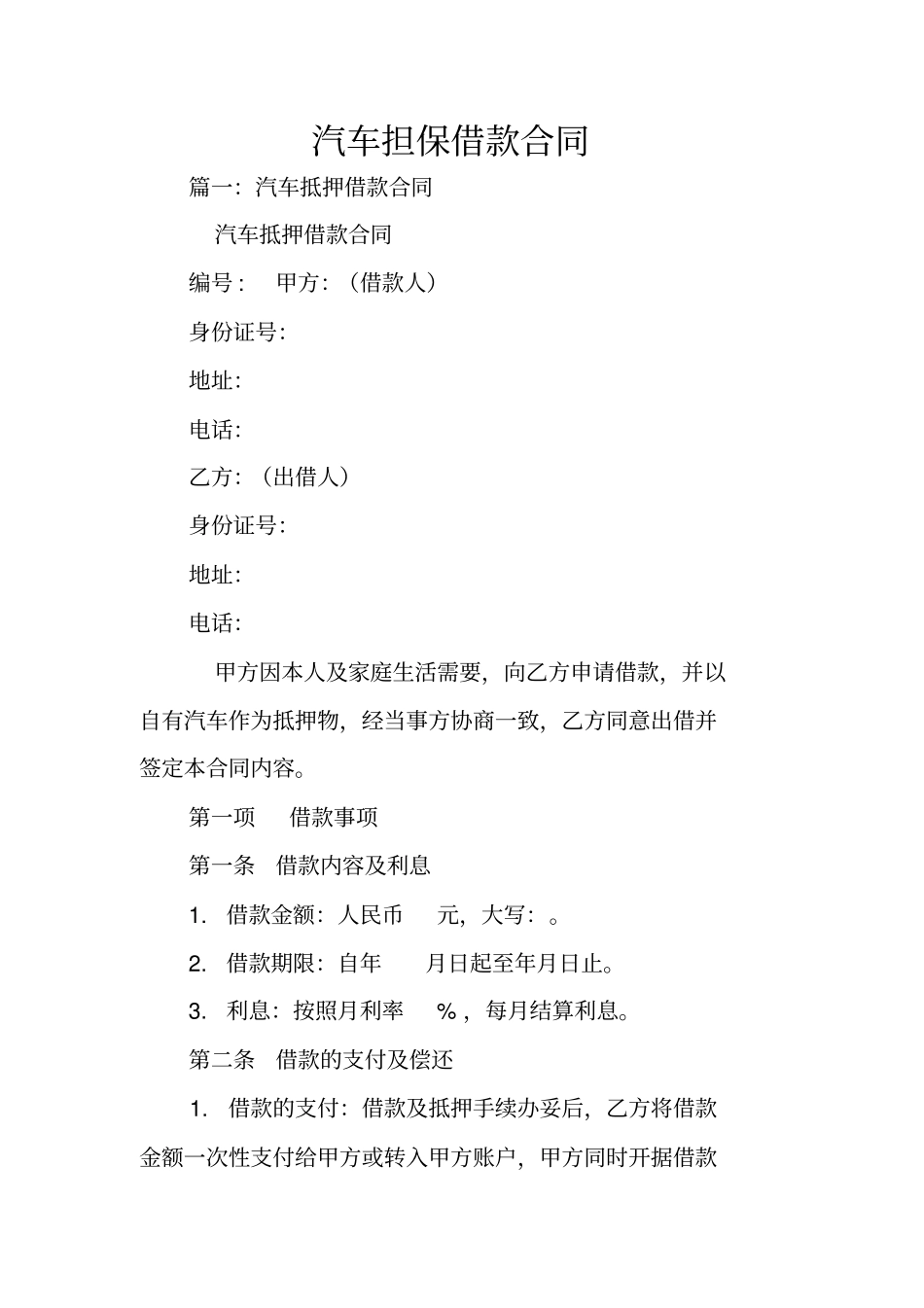 汽车担保借款合同

篇一：汽车抵押借款合同

汽车抵押借款合同

编号：　甲方：（借款人）

身份证号：

地址：

电话：

乙方：（出借人）

身份证号：

地址：

电话：

甲方因本人及家庭生活需要，向乙方申请借款，并以自有汽车作为抵押物，经当事方协商一致，乙方同意出借并签定本合同内容。

第一项　借款事项

第一条　借款内容及利息

1. 借款金额：人民币　元，大写：。

2. 借款期限：自年　月日起至年月日止。

3. 利息：按照月利率　%，每月结算利息。

第二条　借款的支付及偿还

1. 借款的支付：借款及抵押手续办妥后，乙方将借款金额一次性支付给甲方或转入甲方账户，甲方同时开据借款